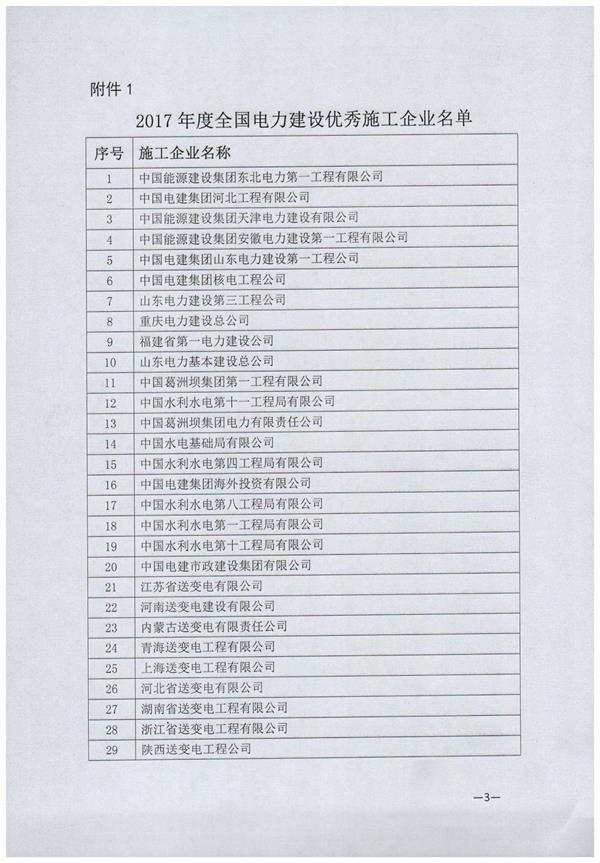 附件 1

2017 年度全国电力建设优秀施工企业名单

| 序号 | 施工企业名称 |
|---|---|
| 1 | 中国能源建设集团东北电力第一工程有限公司 |
| 2 | 中国电建集团河北工程有限公司 |
| 3 | 中国能源建设集团天津电力建设有限公司 |
| 4 | 中国能源建设集团安徽电力建设第一工程有限公司 |
| 5 | 中国电建集团山东电力建设第一工程公司 |
| 6 | 中国电建集团核电工程公司 |
| 7 | 山东电力建设第三工程公司 |
| 8 | 重庆电力建设总公司 |
| 9 | 福建省第一电力建设公司 |
| 10 | 山东电力基本建设总公司 |
| 11 | 中国葛洲坝集团第一工程有限公司 |
| 12 | 中国水利水电第十一工程局有限公司 |
| 13 | 中国葛洲坝集团电力有限责任公司 |
| 14 | 中国水电基础局有限公司 |
| 15 | 中国水利水电第四工程局有限公司 |
| 16 | 中国电建集团海外投资有限公司 |
| 17 | 中国水利水电第八工程局有限公司 |
| 18 | 中国水利水电第一工程局有限公司 |
| 19 | 中国水利水电第十工程局有限公司 |
| 20 | 中国电建市政建设集团有限公司 |
| 21 | 江苏省送变电有限公司 |
| 22 | 河南送变电建设有限公司 |
| 23 | 内蒙古送变电有限责任公司 |
| 24 | 青海送变电工程有限公司 |
| 25 | 上海送变电工程有限公司 |
| 26 | 河北省送变电有限公司 |
| 27 | 湖南省送变电工程有限公司 |
| 28 | 浙江省送变电工程有限公司 |
| 29 | 陕西送变电工程公司 |

—3—